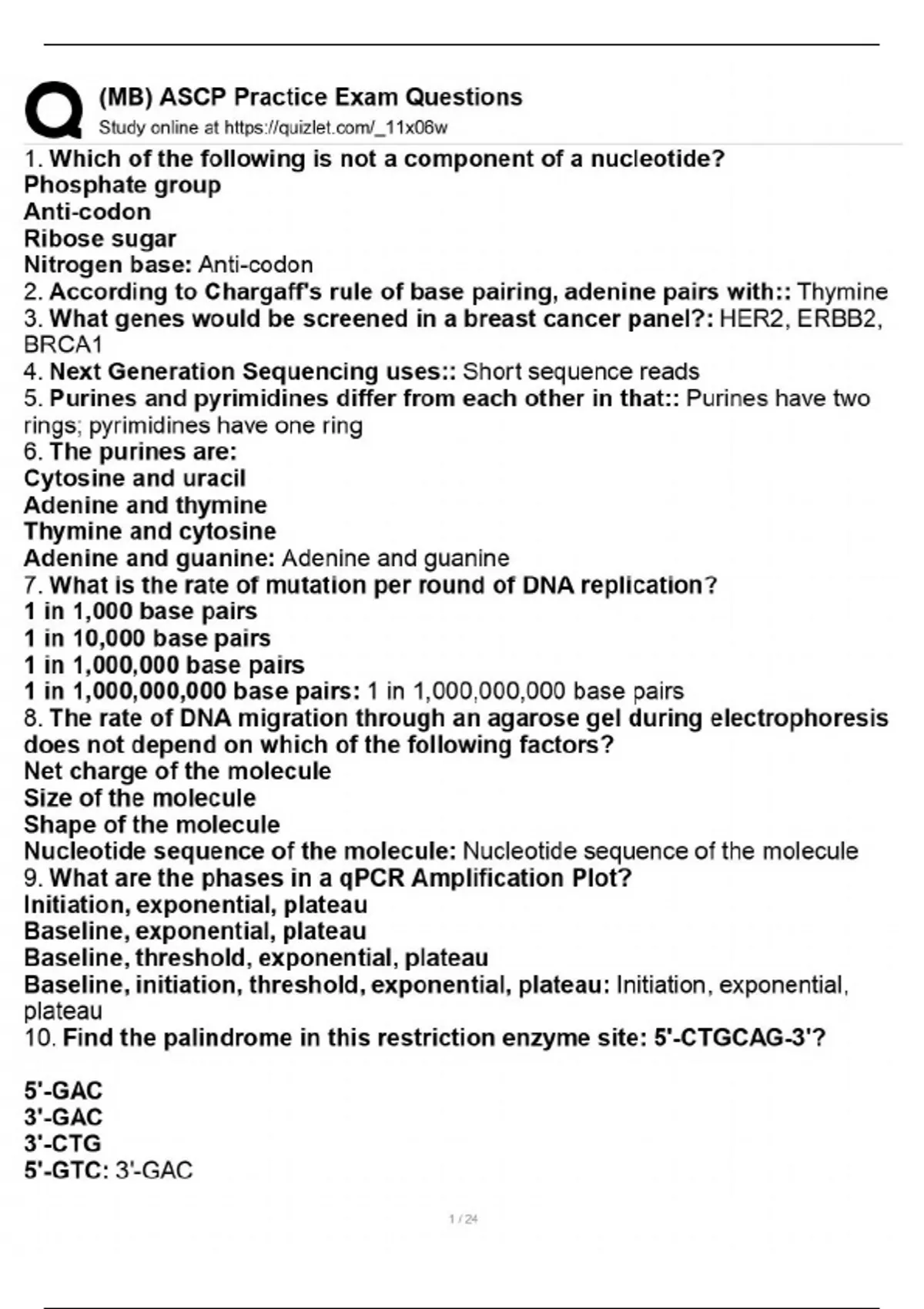 (MB) ASCP Practice Exam Questions
Study online at https://quizlet.com/_11x06w

1. Which of the following is not a component of a nucleotide?
Phosphate group
Anti-codon
Ribose sugar
Nitrogen base: Anti-codon
2. According to Chargaff's rule of base pairing, adenine pairs with:: Thymine
3. What genes would be screened in a breast cancer panel?: HER2, ERBB2, BRCA1
4. Next Generation Sequencing uses:: Short sequence reads
5. Purines and pyrimidines differ from each other in that:: Purines have two rings; pyrimidines have one ring
6. The purines are:
Cytosine and uracil
Adenine and thymine
Thymine and cytosine
Adenine and guanine: Adenine and guanine
7. What is the rate of mutation per round of DNA replication?
1 in 1,000 base pairs
1 in 10,000 base pairs
1 in 1,000,000 base pairs
1 in 1,000,000,000 base pairs: 1 in 1,000,000,000 base pairs
8. The rate of DNA migration through an agarose gel during electrophoresis does not depend on which of the following factors?
Net charge of the molecule
Size of the molecule
Shape of the molecule
Nucleotide sequence of the molecule: Nucleotide sequence of the molecule
9. What are the phases in a qPCR Amplification Plot?
Initiation, exponential, plateau
Baseline, exponential, plateau
Baseline, threshold, exponential, plateau
Baseline, initiation, threshold, exponential, plateau: Initiation, exponential, plateau
10. Find the palindrome in this restriction enzyme site: 5'-CTGCAG-3'?

5'-GAC
3'-GAC
3'-CTG
5'-GTC: 3'-GAC

1 / 24